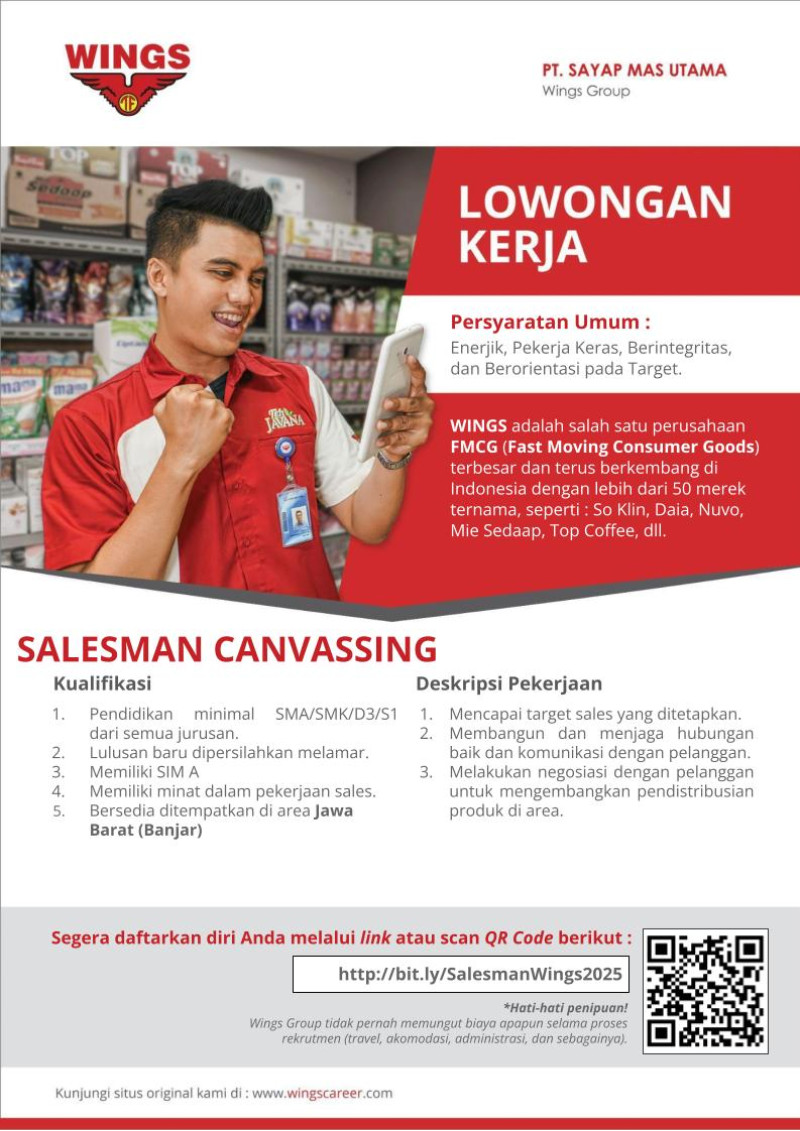 WINGS

PT. SAYAP MAS UTAMA
Wings Group

LOWONGAN KERJA

Persyaratan Umum :
Enerjik, Pekerja Keras, Berintegritas, dan Berorientasi pada Target.

WINGS adalah salah satu perusahaan FMCG (Fast Moving Consumer Goods) terbesar dan terus berkembang di Indonesia dengan lebih dari 50 merek ternama, seperti : So Klin, Daia, Nuvo, Mie Sedaap, Top Coffee, dll.

SALESMAN CANVASSING

Kualifikasi
1. Pendidikan minimal SMA/SMK/D3/S1 dari semua jurusan.
2. Lulusan baru dipersilahkan melamar.
3. Memiliki SIM A
4. Memiliki minat dalam pekerjaan sales.
5. Bersedia ditempatkan di area Jawa Barat (Banjar)

Deskripsi Pekerjaan
1. Mencapai target sales yang ditetapkan.
2. Membangun dan menjaga hubungan baik dan komunikasi dengan pelanggan.
3. Melakukan negosiasi dengan pelanggan untuk mengembangkan pendistribusian produk di area.

Segera daftarkan diri Anda melalui link atau scan QR Code berikut :

http://bit.ly/SalesmanWings2025

*Hati-hati penipuan!
Wings Group tidak pernah memungut biaya apapun selama proses rekrutmen (travel, akomodasi, administrasi, dan sebagainya).

Kunjungi situs original kami di : www.wingscareer.com